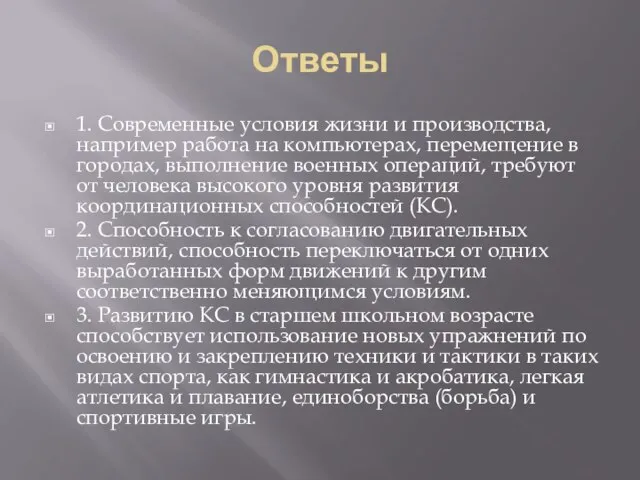 Ответы

1. Современные условия жизни и производства, например работа на компьютерах, перемещение в городах, выполнение военных операций, требуют от человека высокого уровня развития координационных способностей (КС).

2. Способность к согласованию двигательных действий, способность переключаться от одних выработанных форм движений к другим соответственно меняющимся условиям.

3. Развитию КС в старшем школьном возрасте способствует использование новых упражнений по освоению и закреплению техники и тактики в таких видах спорта, как гимнастика и акробатика, легкая атлетика и плавание, единоборства (борьба) и спортивные игры.